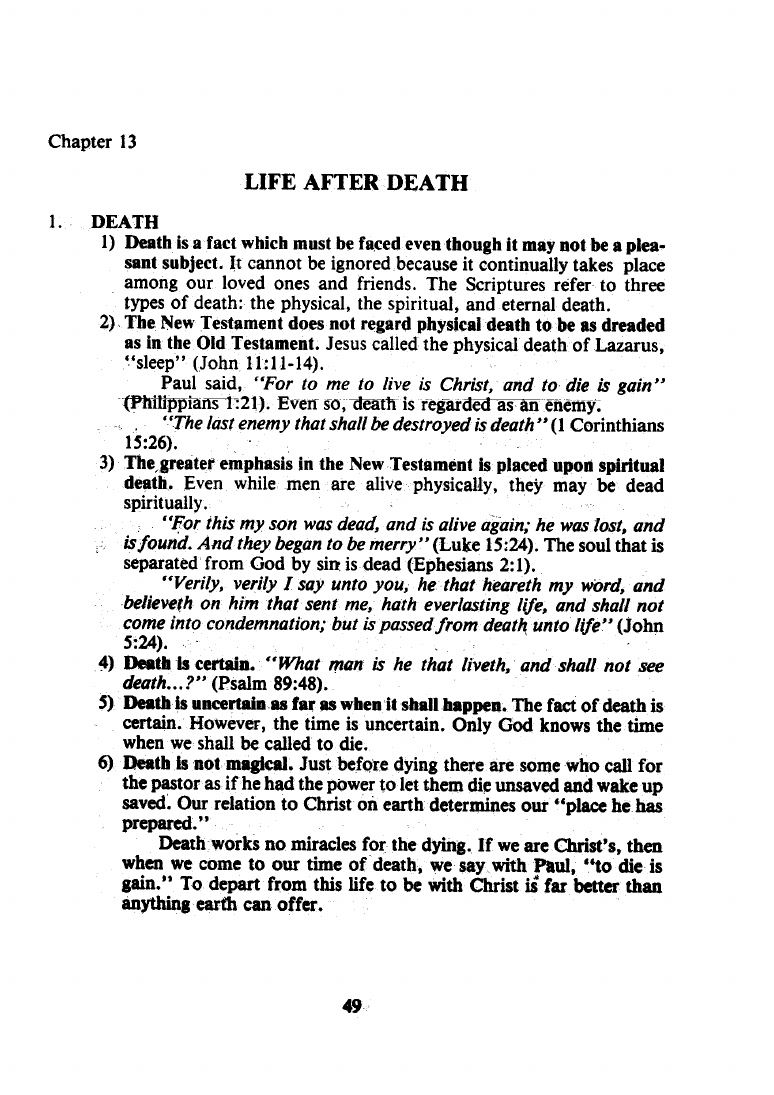 Chapter 13

LIFE AFTER DEATH

1. DEATH

1) Death is a fact which must be faced even though it may not be a pleasant subject. It cannot be ignored because it continually takes place among our loved ones and friends. The Scriptures refer to three types of death: the physical, the spiritual, and eternal death.

2) The New Testament does not regard physical death to be as dreaded as in the Old Testament. Jesus called the physical death of Lazarus, "sleep" (John 11:11-14).

Paul said, "For to me to live is Christ, and to die is gain" (Philippians 1:21). Even so, death is regarded as an enemy.

"The last enemy that shall be destroyed is death" (1 Corinthians 15:26).

3) The greater emphasis in the New Testament is placed upon spiritual death. Even while men are alive physically, they may be dead spiritually.

"For this my son was dead, and is alive again; he was lost, and is found. And they began to be merry" (Luke 15:24). The soul that is separated from God by sin is dead (Ephesians 2:1).

"Verily, verily I say unto you, he that heareth my word, and believeth on him that sent me, hath everlasting life, and shall not come into condemnation; but is passed from death unto life" (John 5:24).

4) Death is certain. "What man is he that liveth, and shall not see death...?" (Psalm 89:48).

5) Death is uncertain as far as when it shall happen. The fact of death is certain. However, the time is uncertain. Only God knows the time when we shall be called to die.

6) Death is not magical. Just before dying there are some who call for the pastor as if he had the power to let them die unsaved and wake up saved. Our relation to Christ on earth determines our "place he has prepared."

Death works no miracles for the dying. If we are Christ's, then when we come to our time of death, we say with Paul, "to die is gain." To depart from this life to be with Christ is far better than anything earth can offer.

49